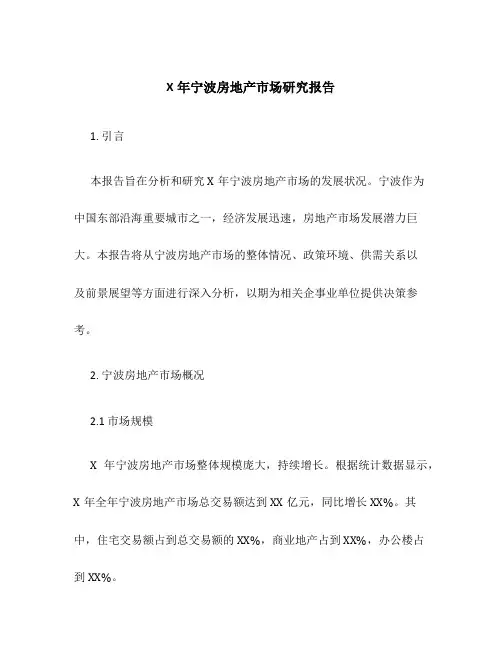 X 年宁波房地产市场研究报告

1. 引言

本报告旨在分析和研究 X 年宁波房地产市场的发展状况。宁波作为中国东部沿海重要城市之一，经济发展迅速，房地产市场发展潜力巨大。本报告将从宁波房地产市场的整体情况、政策环境、供需关系以及前景展望等方面进行深入分析，以期为相关企事业单位提供决策参考。

2. 宁波房地产市场概况

2.1 市场规模

X 年宁波房地产市场整体规模庞大，持续增长。根据统计数据显示，X 年全年宁波房地产市场总交易额达到 XX 亿元，同比增长 XX%。其中，住宅交易额占到总交易额的 XX%，商业地产占到 XX%，办公楼占到 XX%。